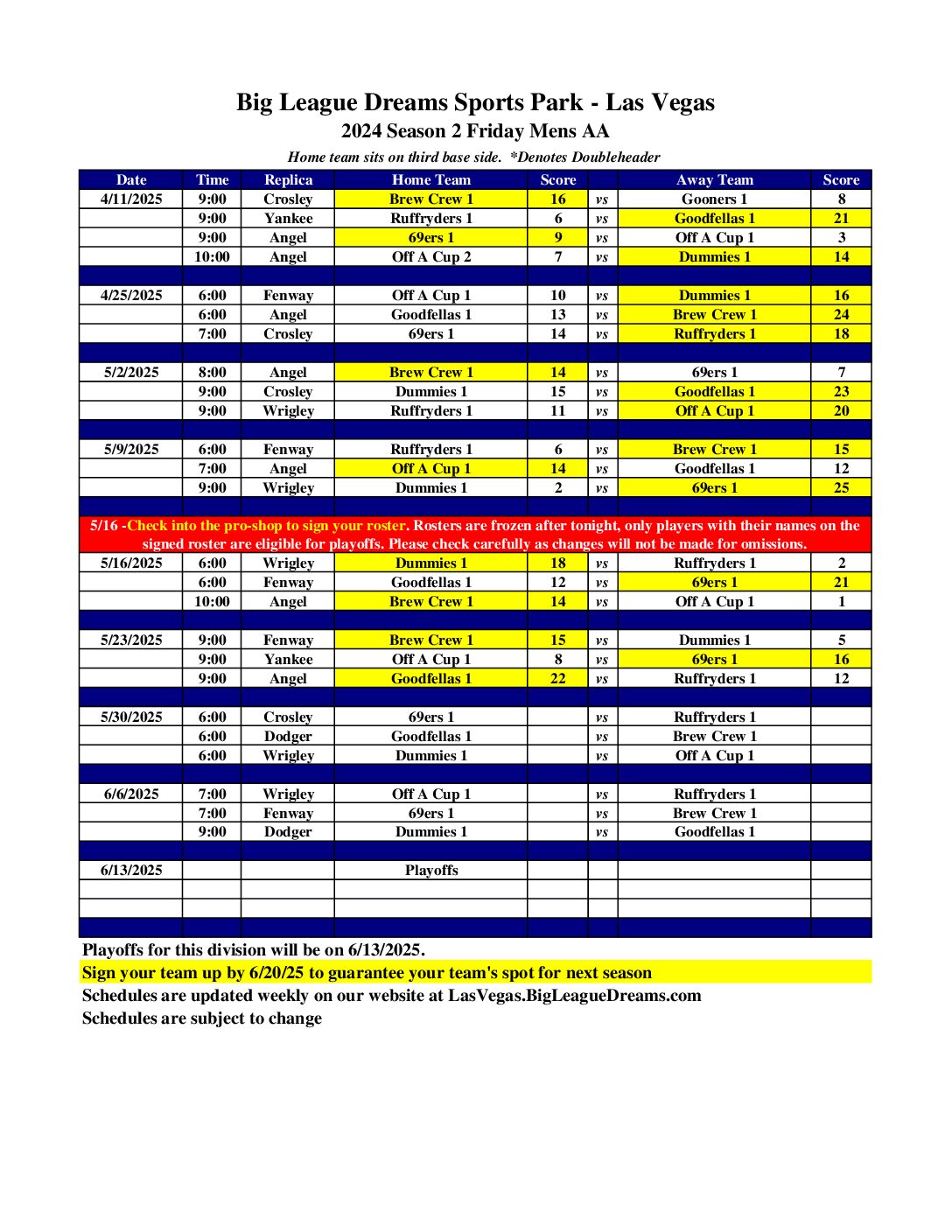 Big League Dreams Sports Park - Las Vegas
2024 Season 2 Friday Mens AA
Home team sits on third base side. *Denotes Doubleheader

| Date | Time | Replica | Home Team | Score | | Away Team | Score |
|---|---|---|---|---|---|---|---|
| 4/11/2025 | 9:00 | Crosley | Brew Crew 1 | 16 | vs | Gooners 1 | 8 |
| | 9:00 | Yankee | Ruffryders 1 | 6 | vs | Goodfellas 1 | 21 |
| | 9:00 | Angel | 69ers 1 | 9 | vs | Off A Cup 1 | 3 |
| | 10:00 | Angel | Off A Cup 2 | 7 | vs | Dummies 1 | 14 |
| | | | | | | | |
| 4/25/2025 | 6:00 | Fenway | Off A Cup 1 | 10 | vs | Dummies 1 | 16 |
| | 6:00 | Angel | Goodfellas 1 | 13 | vs | Brew Crew 1 | 24 |
| | 7:00 | Crosley | 69ers 1 | 14 | vs | Ruffryders 1 | 18 |
| | | | | | | | |
| 5/2/2025 | 8:00 | Angel | Brew Crew 1 | 14 | vs | 69ers 1 | 7 |
| | 9:00 | Crosley | Dummies 1 | 15 | vs | Goodfellas 1 | 23 |
| | 9:00 | Wrigley | Ruffryders 1 | 11 | vs | Off A Cup 1 | 20 |
| | | | | | | | |
| 5/9/2025 | 6:00 | Fenway | Ruffryders 1 | 6 | vs | Brew Crew 1 | 15 |
| | 7:00 | Angel | Off A Cup 1 | 14 | vs | Goodfellas 1 | 12 |
| | 9:00 | Wrigley | Dummies 1 | 2 | vs | 69ers 1 | 25 |
| | | | | | | | |
| 5/16 -Check into the pro-shop to sign your roster. Rosters are frozen after tonight, only players with their names on the signed roster are eligible for playoffs. Please check carefully as changes will not be made for omissions. | | | | | | | |
| 5/16/2025 | 6:00 | Wrigley | Dummies 1 | 18 | vs | Ruffryders 1 | 2 |
| | 6:00 | Fenway | Goodfellas 1 | 12 | vs | 69ers 1 | 21 |
| | 10:00 | Angel | Brew Crew 1 | 14 | vs | Off A Cup 1 | 1 |
| | | | | | | | |
| 5/23/2025 | 9:00 | Fenway | Brew Crew 1 | 15 | vs | Dummies 1 | 5 |
| | 9:00 | Yankee | Off A Cup 1 | 8 | vs | 69ers 1 | 16 |
| | 9:00 | Angel | Goodfellas 1 | 22 | vs | Ruffryders 1 | 12 |
| | | | | | | | |
| 5/30/2025 | 6:00 | Crosley | 69ers 1 | | vs | Ruffryders 1 | |
| | 6:00 | Dodger | Goodfellas 1 | | vs | Brew Crew 1 | |
| | 6:00 | Wrigley | Dummies 1 | | vs | Off A Cup 1 | |
| | | | | | | | |
| 6/6/2025 | 7:00 | Wrigley | Off A Cup 1 | | vs | Ruffryders 1 | |
| | 7:00 | Fenway | 69ers 1 | | vs | Brew Crew 1 | |
| | 9:00 | Dodger | Dummies 1 | | vs | Goodfellas 1 | |
| | | | | | | | |
| 6/13/2025 | | | Playoffs | | | | |

Playoffs for this division will be on 6/13/2025.
Sign your team up by 6/20/25 to guarantee your team's spot for next season
Schedules are updated weekly on our website at LasVegas.BigLeagueDreams.com
Schedules are subject to change